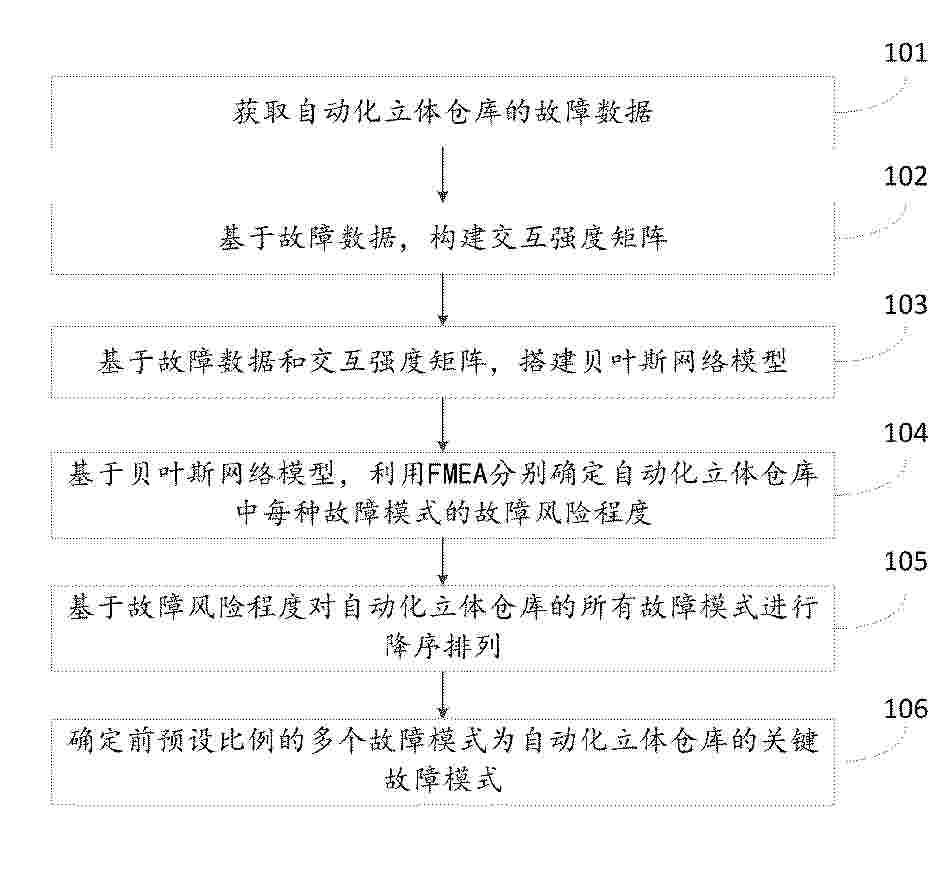 101

获取自动化立体仓库的故障数据

102

基于故障数据，构建交互强度矩阵

103

基于故障数据和交互强度矩阵，搭建贝叶斯网络模型

104

基于贝叶斯网络模型，利用FMEA分别确定自动化立体仓库中每种故障模式的故障风险程度

105

基于故障风险程度对自动化立体仓库的所有故障模式进行降序排列

106

确定前预设比例的多个故障模式为自动化立体仓库的关键故障模式